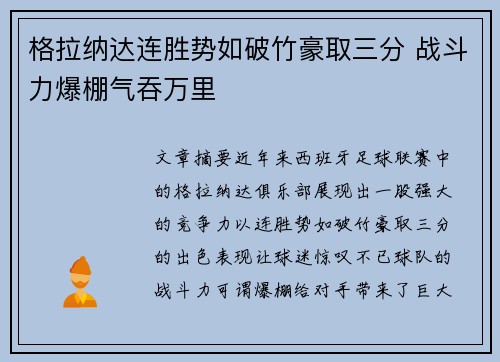 格拉纳达连胜势如破竹豪取三分 战斗力爆棚气吞万里

文章摘要近年来西班牙足球联赛中的格拉纳达俱乐部展现出一股强大的竞争力以连胜势如破竹豪取三分的出色表现让球迷惊叹不已球队的战斗力可谓爆棚给对手带来了巨大